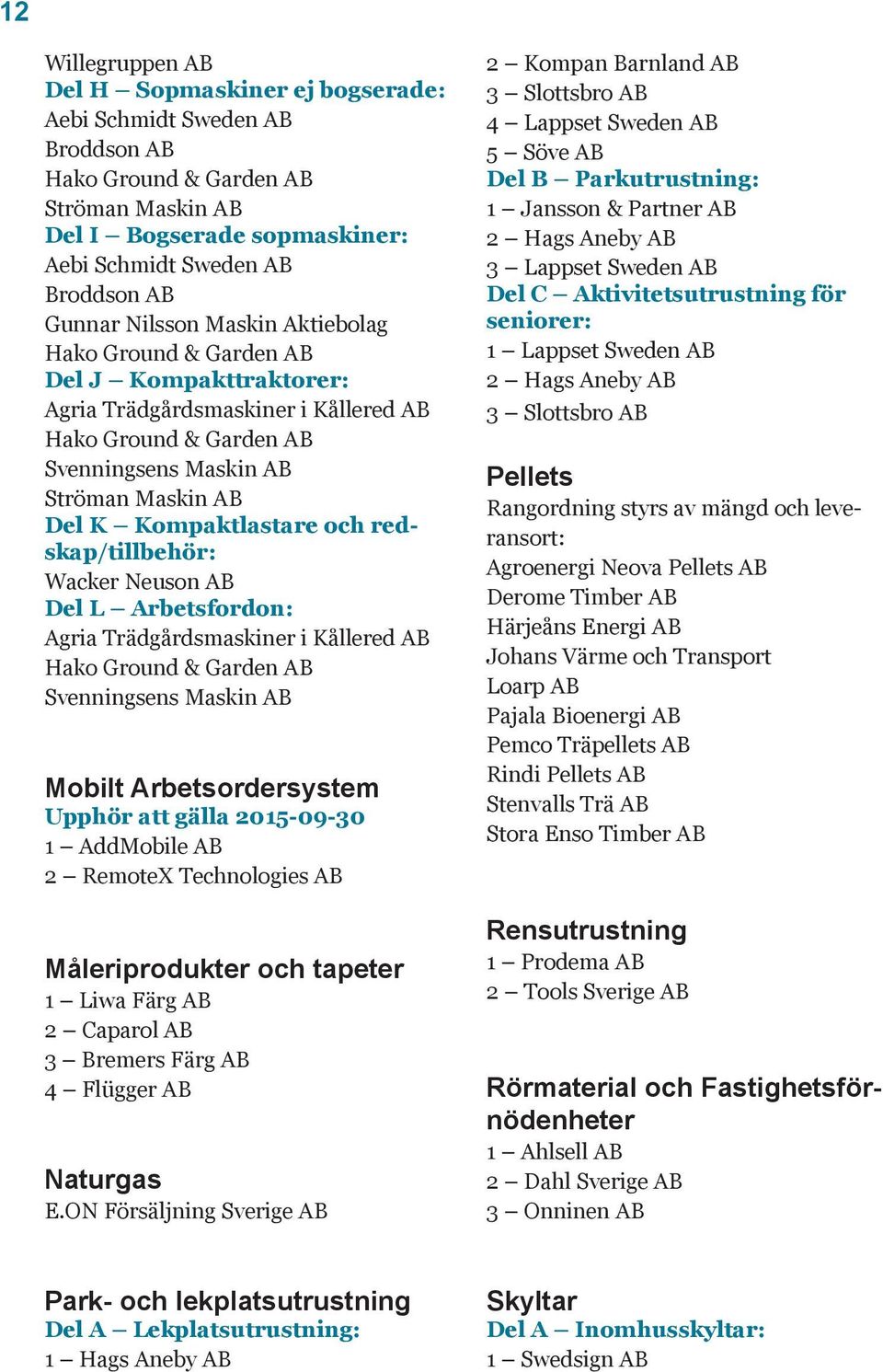 12

Willegruppen AB
Del H – Sopmaskiner ej bogserade:
Aebi Schmidt Sweden AB
Broddson AB
Hako Ground & Garden AB
Ströman Maskin AB
Del I – Bogserade sopmaskiner:
Aebi Schmidt Sweden AB
Broddson AB
Gunnar Nilsson Maskin Aktiebolag
Hako Ground & Garden AB
Del J – Kompakttraktorer:
Agria Trädgårdsmaskiner i Kållered AB
Hako Ground & Garden AB
Svenningsens Maskin AB
Ströman Maskin AB
Del K – Kompaktlastare och redskap/tillbehör:
Wacker Neuson AB
Del L – Arbetsfordon:
Agria Trädgårdsmaskiner i Kållered AB
Hako Ground & Garden AB
Svenningsens Maskin AB

Mobilt Arbetsordersystem
Upphör att gälla 2015-09-30
1 – AddMobile AB
2 – RemoteX Technologies AB

Måleriprodukter och tapeter
1 – Liwa Färg AB
2 – Caparol AB
3 – Bremers Färg AB
4 – Flügger AB

Naturgas
E.ON Försäljning Sverige AB

Park- och lekplatsutrustning
Del A – Lekplatsutrustning:
1 – Hags Aneby AB

2 – Kompan Barnland AB
3 – Slottsbro AB
4 – Lappset Sweden AB
5 – Söve AB
Del B – Parkutrustning:
1 – Jansson & Partner AB
2 – Hags Aneby AB
3 – Lappset Sweden AB
Del C – Aktivitetsutrustning för seniorer:
1 – Lappset Sweden AB
2 – Hags Aneby AB
3 – Slottsbro AB

Pellets
Rangordning styrs av mängd och leveransort:
Agroenergi Neova Pellets AB
Derome Timber AB
Härjeåns Energi AB
Johans Värme och Transport
Loarp AB
Pajala Bioenergi AB
Pemco Träpellets AB
Rindi Pellets AB
Stenvalls Trä AB
Stora Enso Timber AB

Rensutrustning
1 – Prodema AB
2 – Tools Sverige AB

Rörmaterial och Fastighetsförnödenheter
1 – Ahlsell AB
2 – Dahl Sverige AB
3 – Onninen AB

Skyltar
Del A – Inomhusskyltar:
1 – Swedsign AB